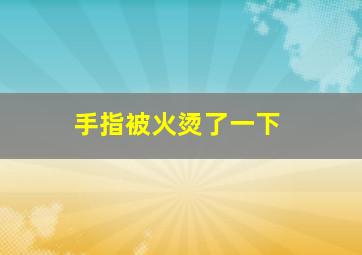 手指被火烫了一下